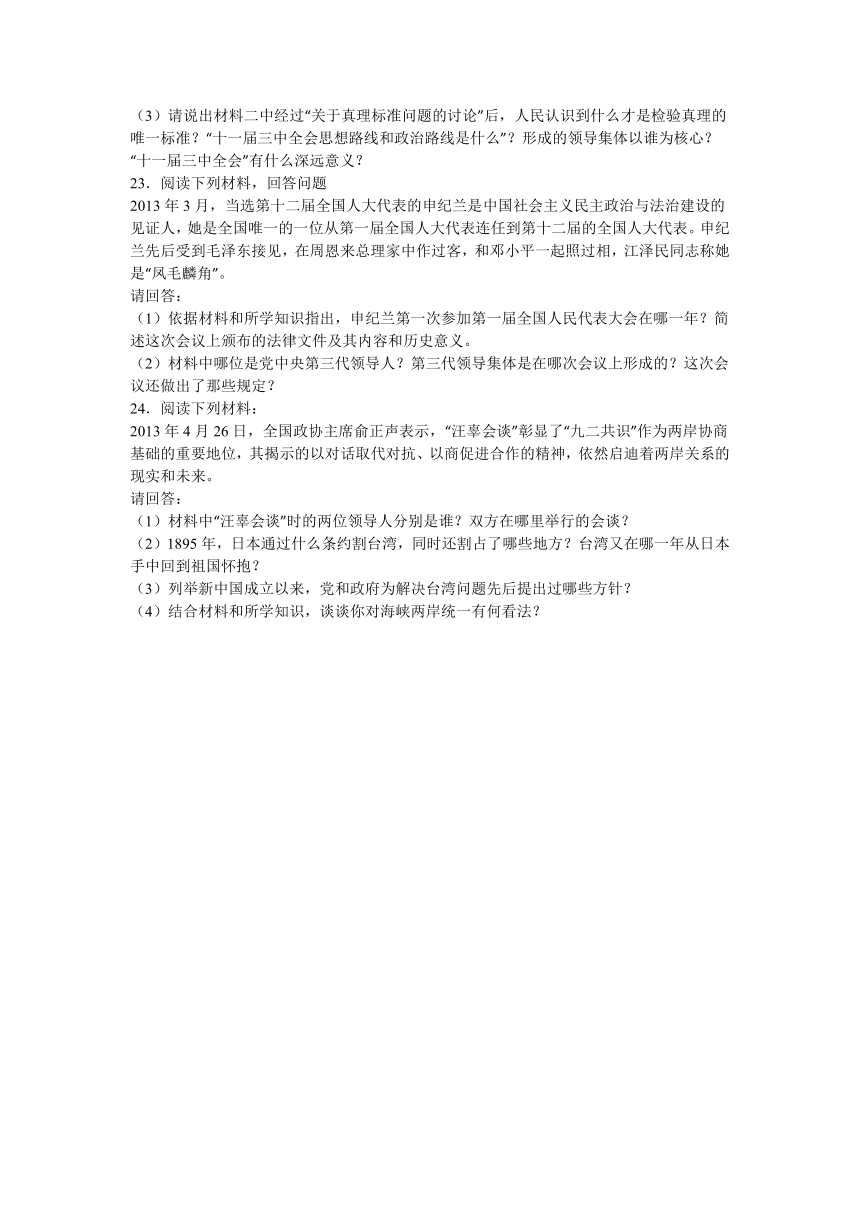 （3）请说出材料二中经过“关于真理标准问题的讨论”后，人民认识到什么才是检验真理的唯一标准？“十一届三中全会思想路线和政治路线是什么”？形成的领导集体以谁为核心？“十一届三中全会”有什么深远意义？

23．阅读下列材料，回答问题

2013 年 3 月，当选第十二届全国人大代表的申纪兰是中国社会主义民主政治与法治建设的见证人，她是全国唯一的一位从第一届全国人大代表连任到第十二届的全国人大代表。申纪兰先后受到毛泽东接见，在周恩来总理家中作过客，和邓小平一起照过相，江泽民同志称她是“凤毛麟角”。

请回答：

（1）依据材料和所学知识指出，申纪兰第一次参加第一届全国人民代表大会在哪一年？简述这次会议上颁布的法律文件及其内容和历史意义。

（2）材料中哪位是党中央第三代领导人？第三代领导集体是在哪次会议上形成的？这次会议还做出了那些规定？

24．阅读下列材料：

2013 年 4 月 26 日，全国政协主席俞正声表示，“汪辜会谈”彰显了“九二共识”作为两岸协商基础的重要地位，其揭示的以对话取代对抗、以商促进合作的精神，依然启迪着两岸关系的现实和未来。

请回答：

（1）材料中“汪辜会谈”时的两位领导人分别是谁？双方在哪里举行的会谈？

（2）1895 年，日本通过什么条约割台湾，同时还割占了哪些地方？台湾又在哪一年从日本手中回到祖国怀抱？

（3）列举新中国成立以来，党和政府为解决台湾问题先后提出过哪些方针？

（4）结合材料和所学知识，谈谈你对海峡两岸统一有何看法？